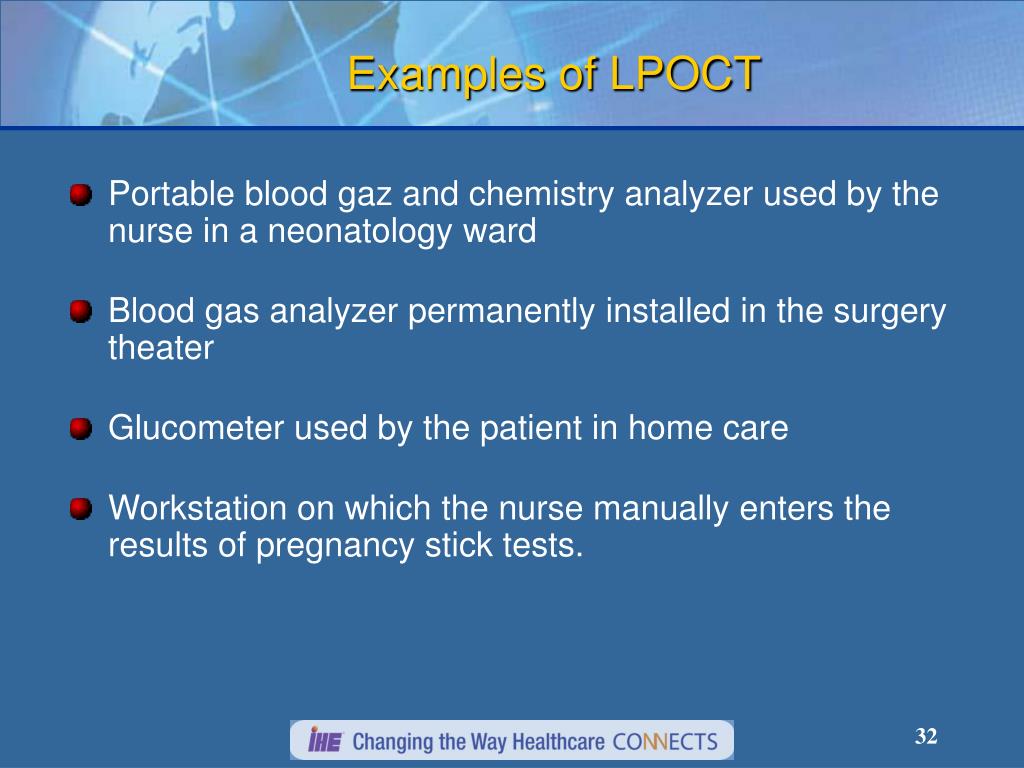 Examples of LPOCT

Portable blood gaz and chemistry analyzer used by the nurse in a neonatology ward

Blood gas analyzer permanently installed in the surgery theater

Glucometer used by the patient in home care

Workstation on which the nurse manually enters the results of pregnancy stick tests.

IHE Changing the Way Healthcare CONNECTS

32